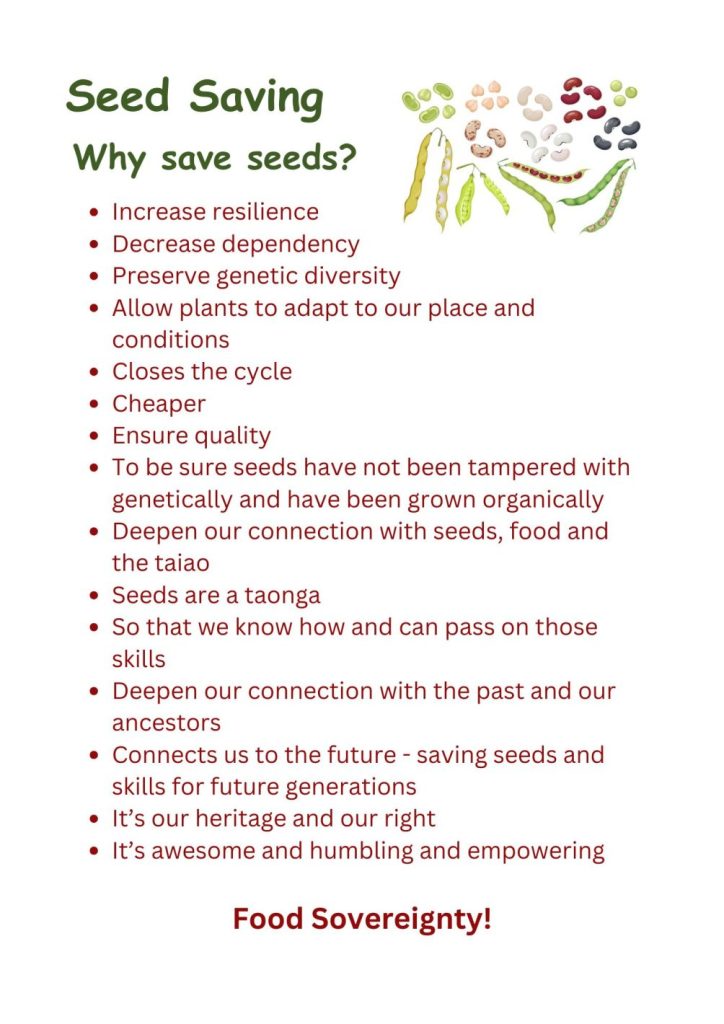 Seed Saving

Why save seeds?

• Increase resilience
• Decrease dependency
• Preserve genetic diversity
• Allow plants to adapt to our place and conditions
• Closes the cycle
• Cheaper
• Ensure quality
• To be sure seeds have not been tampered with genetically and have been grown organically
• Deepen our connection with seeds, food and the taiao
• Seeds are a taonga
• So that we know how and can pass on those skills
• Deepen our connection with the past and our ancestors
• Connects us to the future - saving seeds and skills for future generations
• It's our heritage and our right
• It's awesome and humbling and empowering

Food Sovereignty!